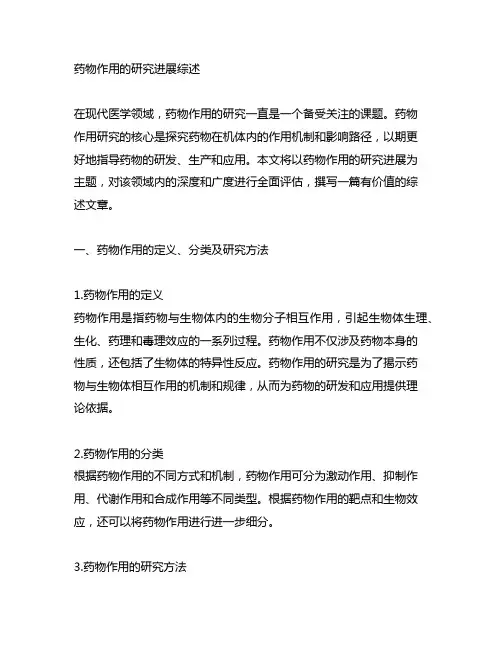 药物作用的研究进展综述

在现代医学领域，药物作用的研究一直是一个备受关注的课题。药物作用研究的核心是探究药物在机体内的作用机制和影响路径，以期更好地指导药物的研发、生产和应用。本文将以药物作用的研究进展为主题，对该领域内的深度和广度进行全面评估，撰写一篇有价值的综述文章。

一、药物作用的定义、分类及研究方法

1.药物作用的定义
药物作用是指药物与生物体内的生物分子相互作用，引起生物体生理、生化、药理和毒理效应的一系列过程。药物作用不仅涉及药物本身的性质，还包括了生物体的特异性反应。药物作用的研究是为了揭示药物与生物体相互作用的机制和规律，从而为药物的研发和应用提供理论依据。

2.药物作用的分类
根据药物作用的不同方式和机制，药物作用可分为激动作用、抑制作用、代谢作用和合成作用等不同类型。根据药物作用的靶点和生物效应，还可以将药物作用进行进一步细分。

3.药物作用的研究方法